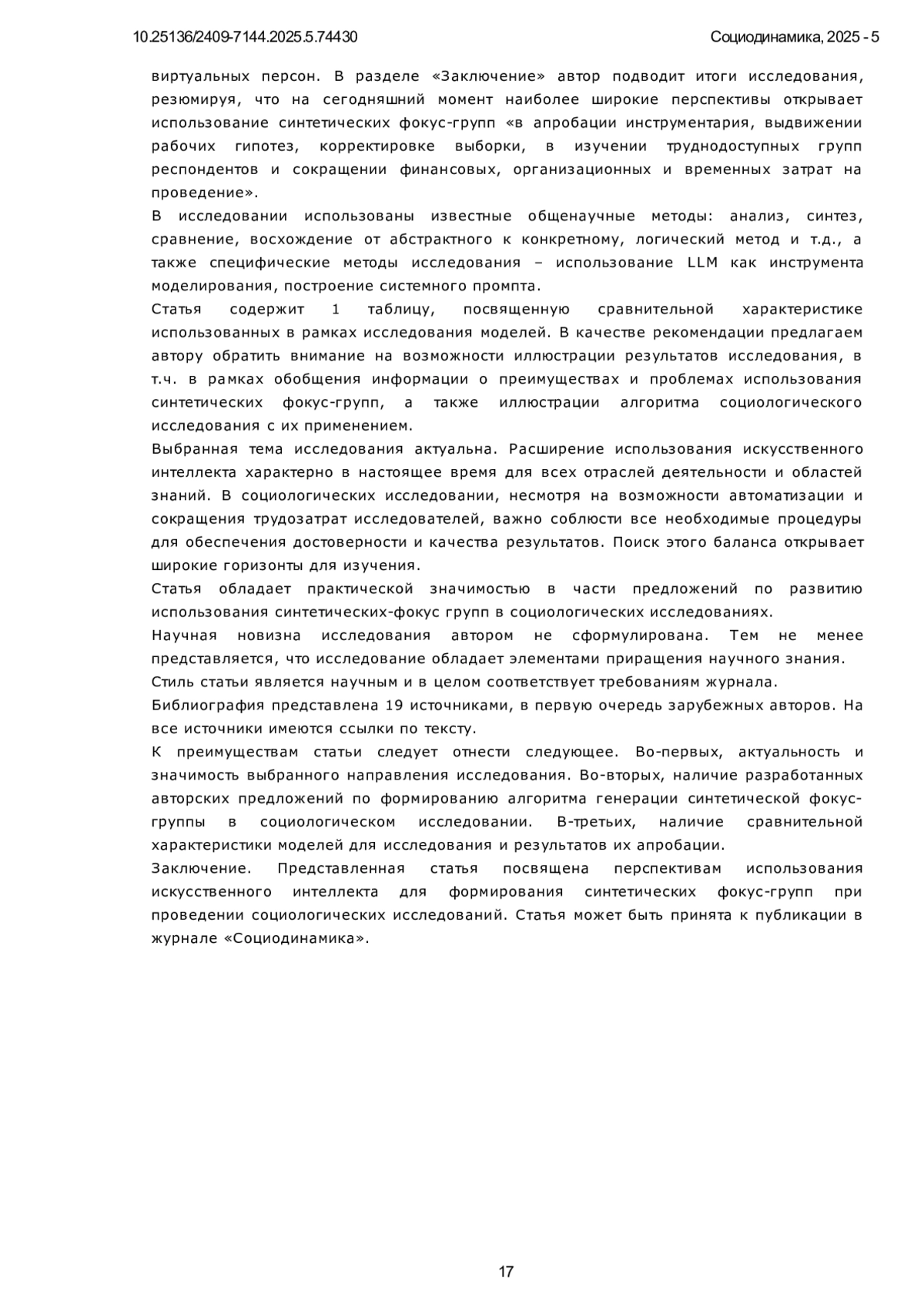 10.25136/2409-7144.2025.5.74430

Социодинамика, 2025 - 5

виртуальных персон. В разделе «Заключение» автор подводит итоги исследования, резюмируя, что на сегодняшний момент наиболее широкие перспективы открывает использование синтетических фокус-групп «в апробации инструментария, выдвижении рабочих гипотез, корректировке выборки, в изучении труднодоступных групп респондентов и сокращении финансовых, организационных и временных затрат на проведение».

В исследовании использованы известные общенаучные методы: анализ, синтез, сравнение, восхождение от абстрактного к конкретному, логический метод и т.д., а также специфические методы исследования – использование LLM как инструмента моделирования, построение системного промпта.

Статья содержит 1 таблицу, посвященную сравнительной характеристике использованных в рамках исследования моделей. В качестве рекомендации предлагаем автору обратить внимание на возможности иллюстрации результатов исследования, в т.ч. в рамках обобщения информации о преимуществах и проблемах использования синтетических фокус-групп, а также иллюстрации алгоритма социологического исследования с их применением.

Выбранная тема исследования актуальна. Расширение использования искусственного интеллекта характерно в настоящее время для всех отраслей деятельности и областей знаний. В социологических исследовании, несмотря на возможности автоматизации и сокращения трудозатрат исследователей, важно соблюсти все необходимые процедуры для обеспечения достоверности и качества результатов. Поиск этого баланса открывает широкие горизонты для изучения.

Статья обладает практической значимостью в части предложений по развитию использования синтетических-фокус групп в социологических исследованиях.

Научная новизна исследования автором не сформулирована. Тем не менее представляется, что исследование обладает элементами приращения научного знания.

Стиль статьи является научным и в целом соответствует требованиям журнала.

Библиография представлена 19 источниками, в первую очередь зарубежных авторов. На все источники имеются ссылки по тексту.

К преимуществам статьи следует отнести следующее. Во-первых, актуальность и значимость выбранного направления исследования. Во-вторых, наличие разработанных авторских предложений по формированию алгоритма генерации синтетической фокус-группы в социологическом исследовании. В-третьих, наличие сравнительной характеристики моделей для исследования и результатов их апробации.

Заключение. Представленная статья посвящена перспективам использования искусственного интеллекта для формирования синтетических фокус-групп при проведении социологических исследований. Статья может быть принята к публикации в журнале «Социодинамика».

17